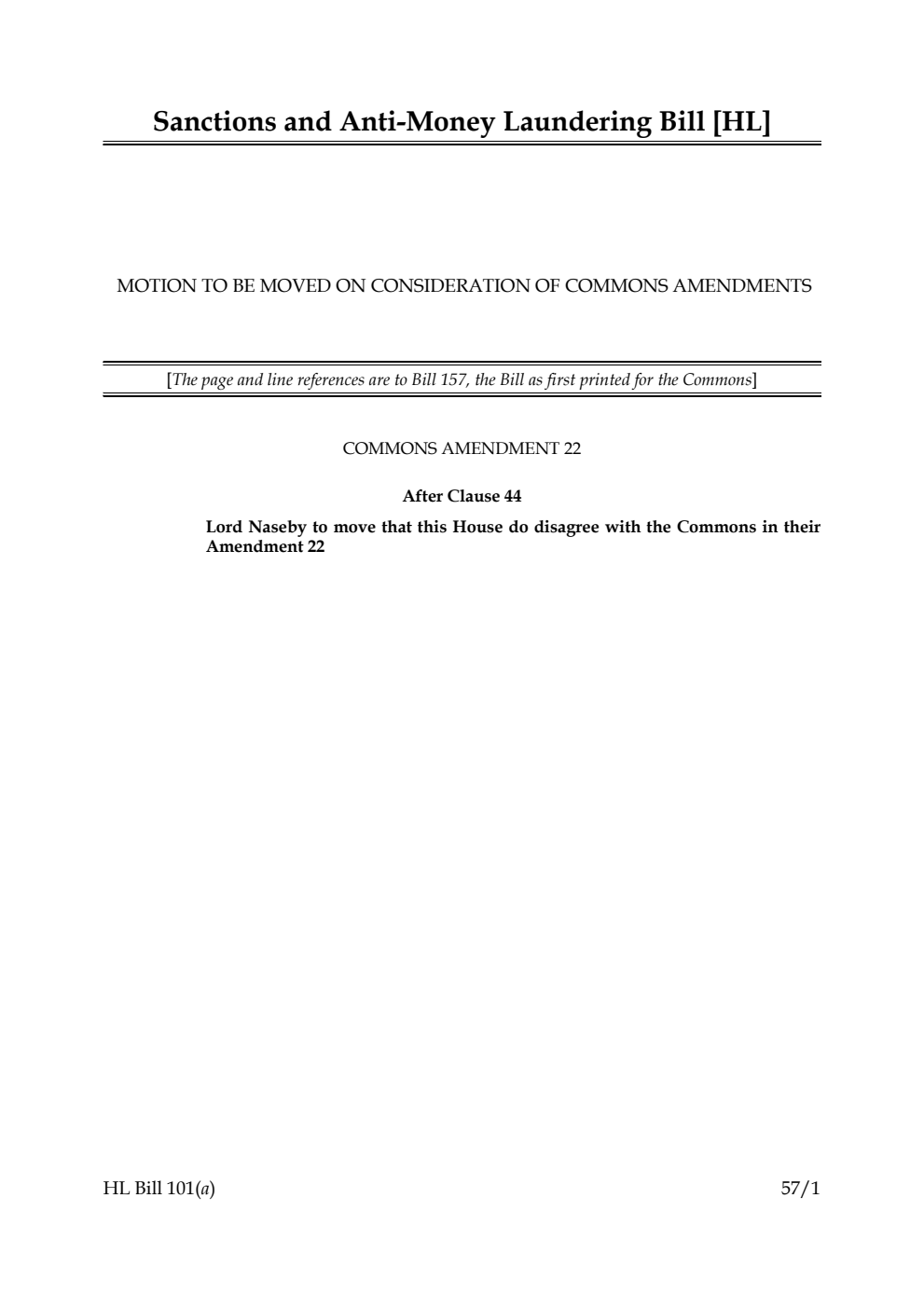 Sanctions and Anti-Money Laundering Bill [HL]

MOTION TO BE MOVED ON CONSIDERATION OF COMMONS AMENDMENTS

[The page and line references are to Bill 157, the Bill as first printed for the Commons]

COMMONS AMENDMENT 22

After Clause 44

Lord Naseby to move that this House do disagree with the Commons in their Amendment 22

HL Bill 101(a)

57/1